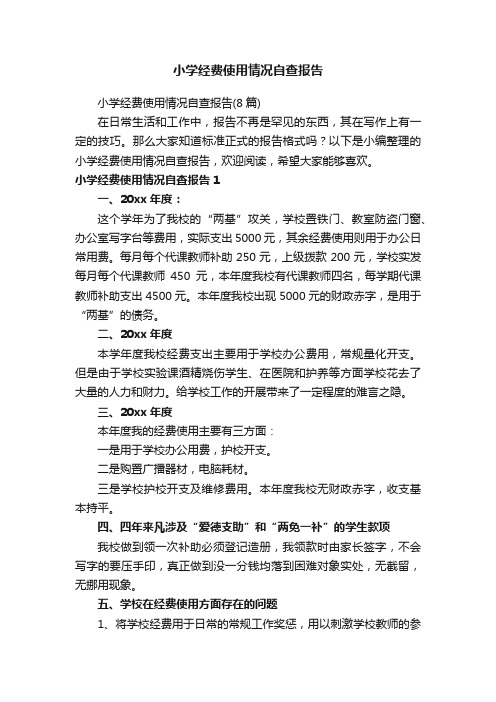 小学经费使用情况自查报告

小学经费使用情况自查报告(8 篇)

在日常生活和工作中，报告不再是罕见的东西，其在写作上有一定的技巧。那么大家知道标准正式的报告格式吗？以下是小编整理的小学经费使用情况自查报告，欢迎阅读，希望大家能够喜欢。

小学经费使用情况自查报告 1

一、20xx 年度：

这个学年为了我校的“两基”攻关，学校置铁门、教室防盗门窗、办公室写字台等费用，实际支出 5000 元，其余经费使用则用于办公日常用费。每月每个代课教师补助 250 元，上级拨款 200 元，学校实发每月每个代课教师 450 元，本年度我校有代课教师四名，每学期代课教师补助支出 4500 元。本年度我校出现 5000 元的财政赤字，是用于“两基”的债务。

二、20xx 年度

本学年度我校经费支出主要用于学校办公费用，常规量化开支。但是由于学校实验课酒精烧伤学生、在医院和护养等方面学校花去了大量的人力和财力。给学校工作的开展带来了一定程度的难言之隐。

三、20xx 年度

本年度我的经费使用主要有三方面：

一是用于学校办公用费，护校开支。

二是购置广播器材，电脑耗材。

三是学校护校开支及维修费用。本年度我校无财政赤字，收支基本持平。

四、四年来凡涉及“爱德支助”和“两免一补”的学生款项

我校做到领一次补助必须登记造册，我领款时由家长签字，不会写字的要压手印，真正做到没一分钱均落到困难对象实处，无截留，无挪用现象。

五、学校在经费使用方面存在的问题

1、将学校经费用于日常的常规工作奖惩，用以刺激学校教师的参